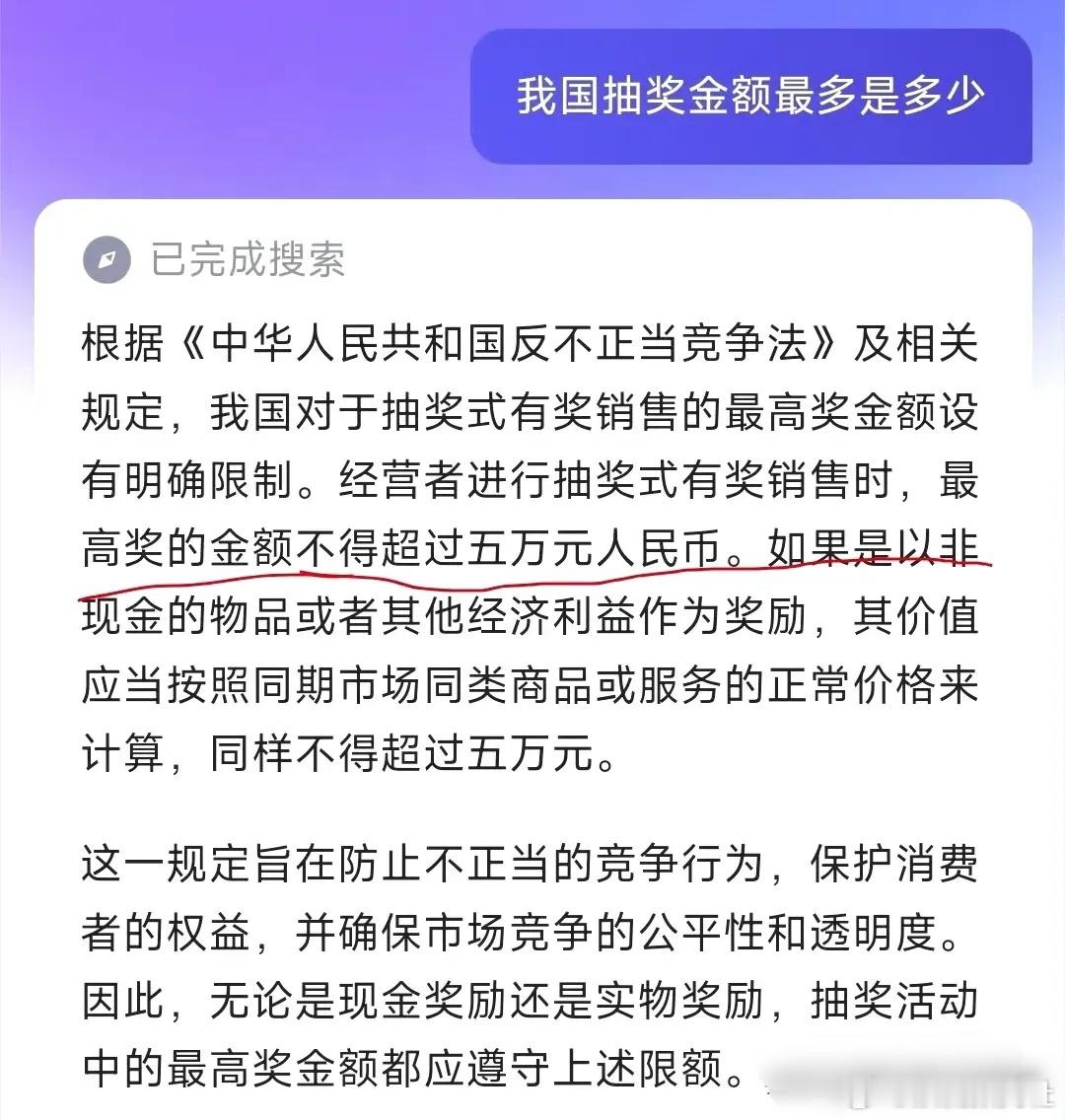 我国抽奖金额最多是多少

已完成搜索

根据《中华人民共和国反不正当竞争法》及相关规定，我国对于抽奖式有奖销售的最高奖金额设有明确限制。经营者进行抽奖式有奖销售时，最高奖的金额不得超过五万元人民币。如果是以非现金的物品或者其他经济利益作为奖励，其价值应当按照同期市场同类商品或服务的正常价格来计算，同样不得超过五万元。

这一规定旨在防止不正当的竞争行为，保护消费者的权益，并确保市场竞争的公平性和透明度。因此，无论是现金奖励还是实物奖励，抽奖活动中的最高奖金额都应遵守上述限额。